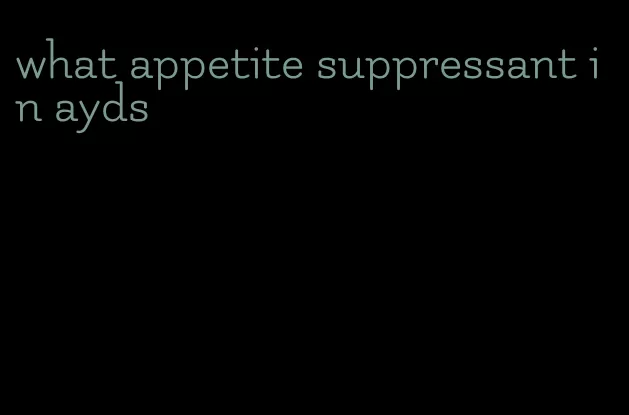 what appetite suppressant in ayds